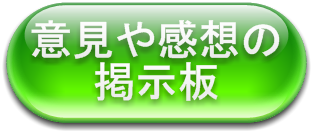 意見や感想の
掲示板